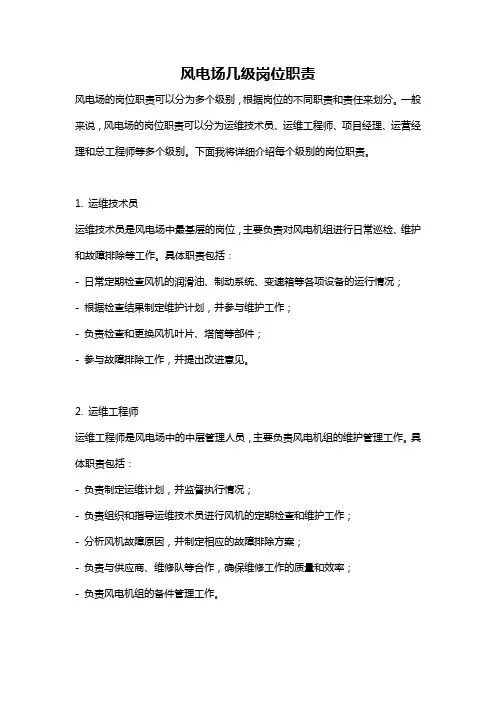 风电场几级岗位职责

风电场的岗位职责可以分为多个级别，根据岗位的不同职责和责任来划分。一般来说，风电场的岗位职责可以分为运维技术员、运维工程师、项目经理、运营经理和总工程师等多个级别。下面我将详细介绍每个级别的岗位职责。

1. 运维技术员

运维技术员是风电场中最基层的岗位，主要负责对风电机组进行日常巡检、维护和故障排除等工作。具体职责包括：

- 日常定期检查风机的润滑油、制动系统、变速箱等各项设备的运行情况；

- 根据检查结果制定维护计划，并参与维护工作；

- 负责检查和更换风机叶片、塔筒等部件；

- 参与故障排除工作，并提出改进意见。

2. 运维工程师

运维工程师是风电场中的中层管理人员，主要负责风电机组的维护管理工作。具体职责包括：

- 负责制定运维计划，并监督执行情况；

- 负责组织和指导运维技术员进行风机的定期检查和维护工作；

- 分析风机故障原因，并制定相应的故障排除方案；

- 负责与供应商、维修队等合作，确保维修工作的质量和效率；

- 负责风电机组的备件管理工作。